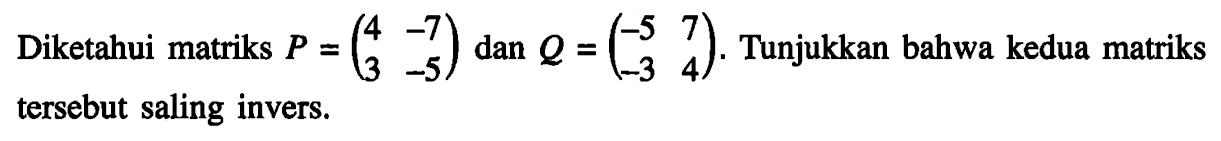 Diketahui matriks $P = \begin{pmatrix} 4 & -7 \\ 3 & -5 \end{pmatrix}$ dan $Q = \begin{pmatrix} -5 & 7 \\ -3 & 4 \end{pmatrix}$. Tunjukkan bahwa kedua matriks tersebut saling invers.